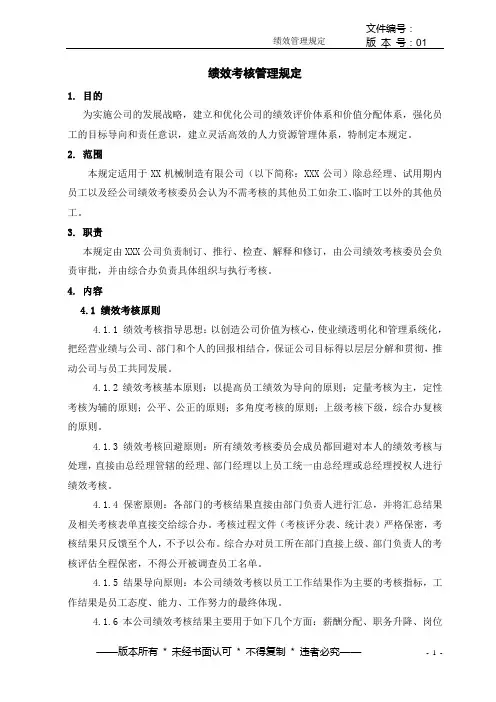 绩效管理规定

文件编号：
版 本 号：01

绩效考核管理规定

1. 目的

为实施公司的发展战略，建立和优化公司的绩效评价体系和价值分配体系，强化员工的目标导向和责任意识，建立灵活高效的人力资源管理体系，特制定本规定。

2. 范围

本规定适用于 XX 机械制造有限公司（以下简称：XXX 公司）除总经理、试用期内员工以及经公司绩效考核委员会认为不需考核的其他员工如杂工、临时工以外的其他员工。

3. 职责

本规定由 XXX 公司负责制订、推行、检查、解释和修订，由公司绩效考核委员会负责审批，并由综合办负责具体组织与执行考核。

4. 内容

4.1 绩效考核原则

4.1.1 绩效考核指导思想：以创造公司价值为核心，使业绩透明化和管理系统化，把经营业绩与公司、部门和个人的回报相结合，保证公司目标得以层层分解和贯彻，推动公司与员工共同发展。

4.1.2 绩效考核基本原则：以提高员工绩效为导向的原则；定量考核为主，定性考核为辅的原则；公平、公正的原则；多角度考核的原则；上级考核下级，综合办复核的原则。

4.1.3 绩效考核回避原则：所有绩效考核委员会成员都回避对本人的绩效考核与处理，直接由总经理管辖的经理、部门经理以上员工统一由总经理或总经理授权人进行绩效考核。

4.1.4 保密原则：各部门的考核结果直接由部门负责人进行汇总，并将汇总结果及相关考核表单直接交给综合办，考核过程文件（考核评分表、统计表）严格保密，考核结果只反馈至个人，不予以公布。综合办对员工所在部门直接上级、部门负责人的考核评估全程保密，不得公开被调查员工名单。

4.1.5 结果导向原则：本公司绩效考核以员工工作结果作为主要的考核指标，工作结果是员工态度、能力、工作努力的最终体现。

4.1.6 本公司绩效考核结果主要用于如下几个方面：薪酬分配、职务升降、岗位

——版本所有 * 未经书面认可 * 不得复制 * 违者必究——

- 1 -